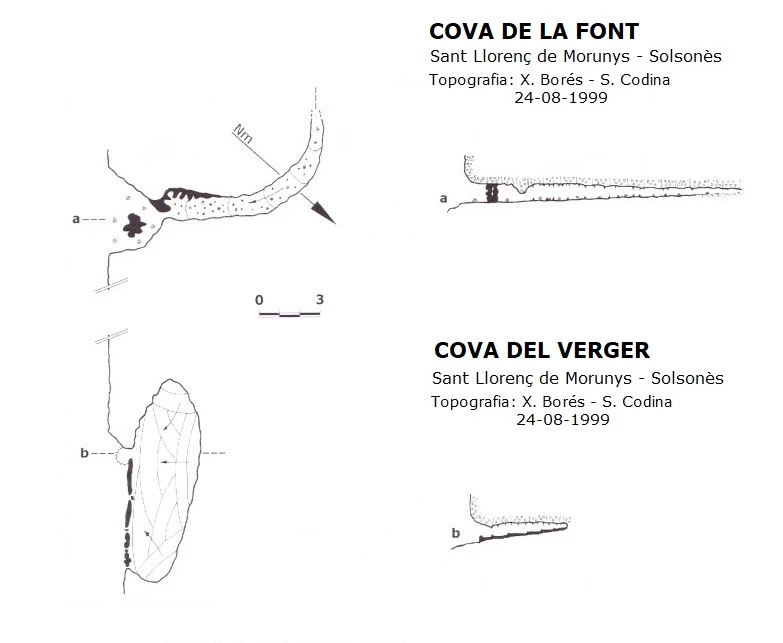 COVA DE LA FONT
Sant Llorenç de Morunys - Solsonès
Topografia: X. Borés - S. Codina
24-08-1999

Nm

a

a

0 3

COVA DEL VERGER
Sant Llorenç de Morunys - Solsonès
Topografia: X. Borés - S. Codina
24-08-1999

b

b